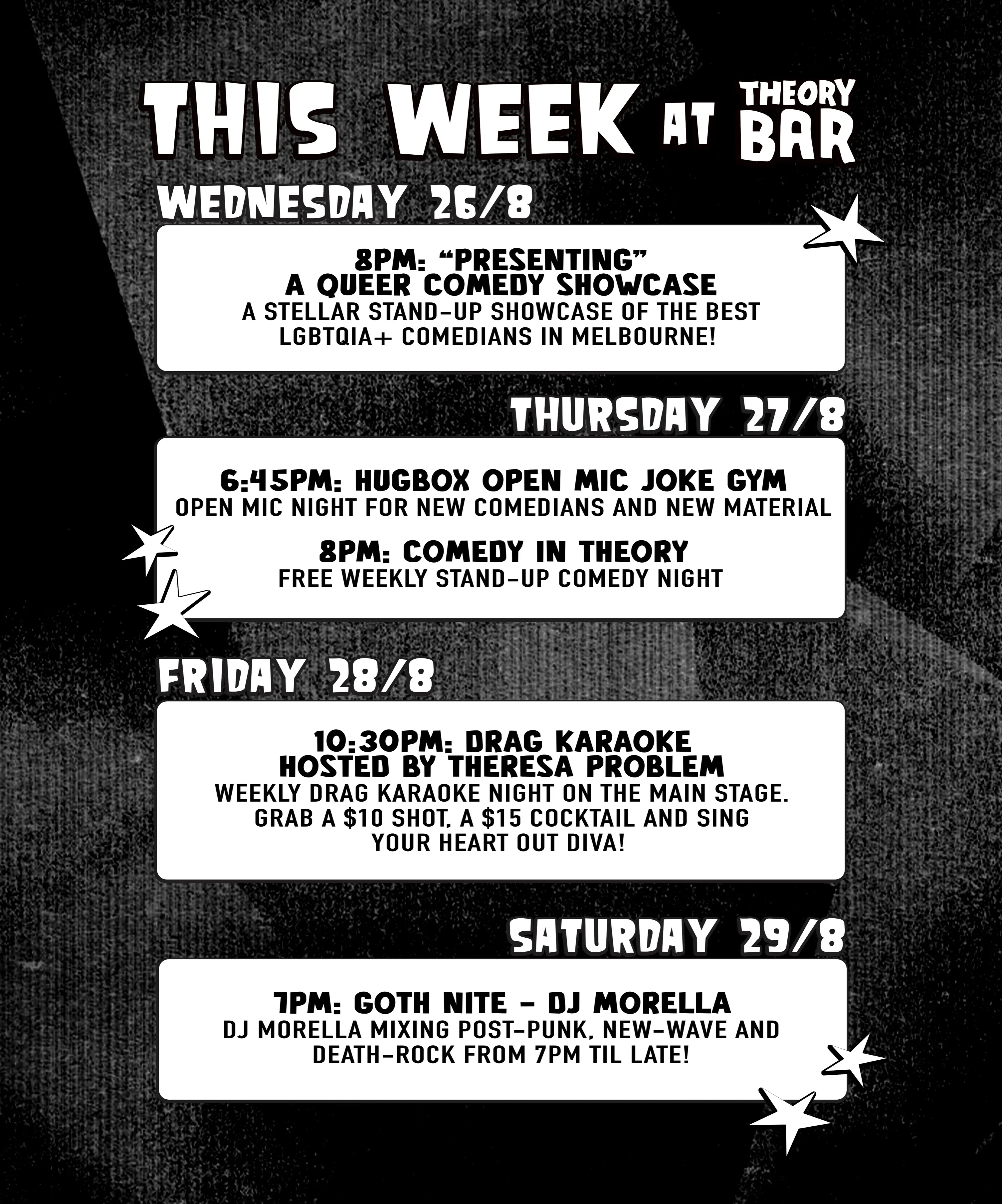 THIS WEEK AT THEORY BAR

WEDNESDAY 26/8

8PM: "PRESENTING"
A QUEER COMEDY SHOWCASE
A STELLAR STAND-UP SHOWCASE OF THE BEST LGBTQIA+ COMEDIANS IN MELBOURNE!

THURSDAY 27/8

6:45PM: HUGBOX OPEN MIC JOKE GYM
OPEN MIC NIGHT FOR NEW COMEDIANS AND NEW MATERIAL

8PM: COMEDY IN THEORY
FREE WEEKLY STAND-UP COMEDY NIGHT

FRIDAY 28/8

10:30PM: DRAG KARAOKE
HOSTED BY THERESA PROBLEM
WEEKLY DRAG KARAOKE NIGHT ON THE MAIN STAGE. GRAB A $10 SHOT, A $15 COCKTAIL AND SING YOUR HEART OUT DIVA!

SATURDAY 29/8

7PM: GOTH NITE - DJ MORELLA
DJ MORELLA MIXING POST-PUNK, NEW-WAVE AND DEATH-ROCK FROM 7PM TIL LATE!